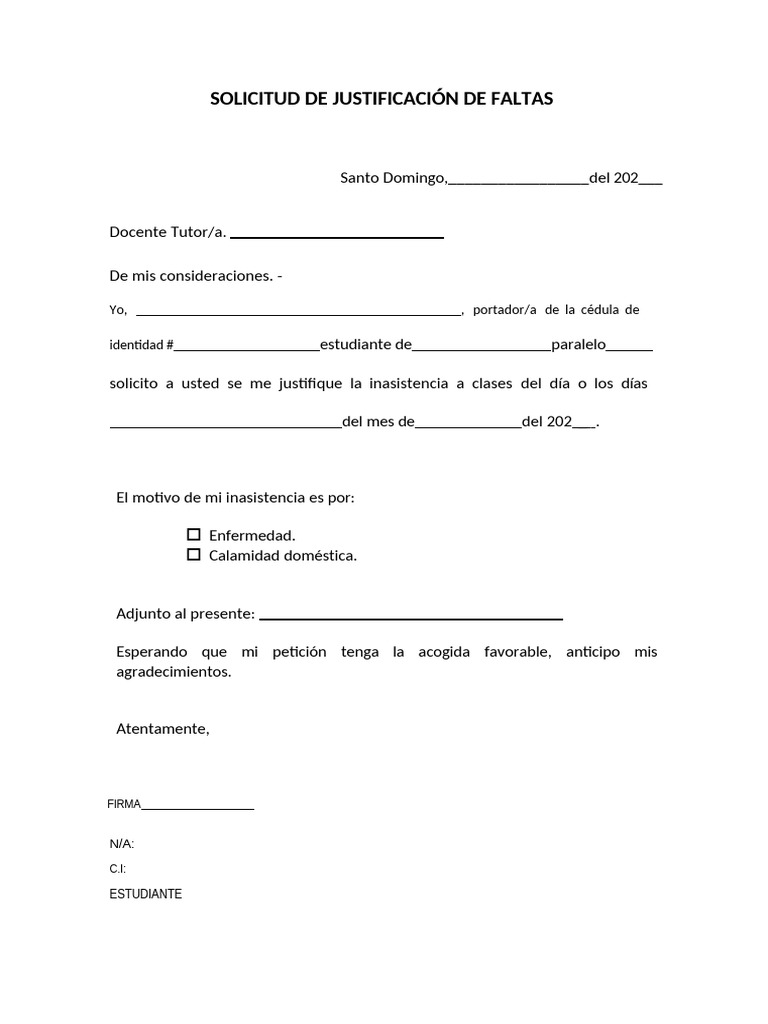 SOLICITUD DE JUSTIFICACIÓN DE FALTAS

Santo Domingo,____del 202____

Docente Tutor/a. ____

De mis consideraciones. -

Yo, ____, portador/a de la cédula de identidad #____estudiante de____paralelo____ solicito a usted se me justifique la inasistencia a clases del día o los días ____del mes de____del 202____.

El motivo de mi inasistencia es por:

☐ Enfermedad.
☐ Calamidad doméstica.

Adjunto al presente: ____

Esperando que mi petición tenga la acogida favorable, anticipo mis agradecimientos.

Atentamente,

FIRMA____

N/A:
C.I:
ESTUDIANTE